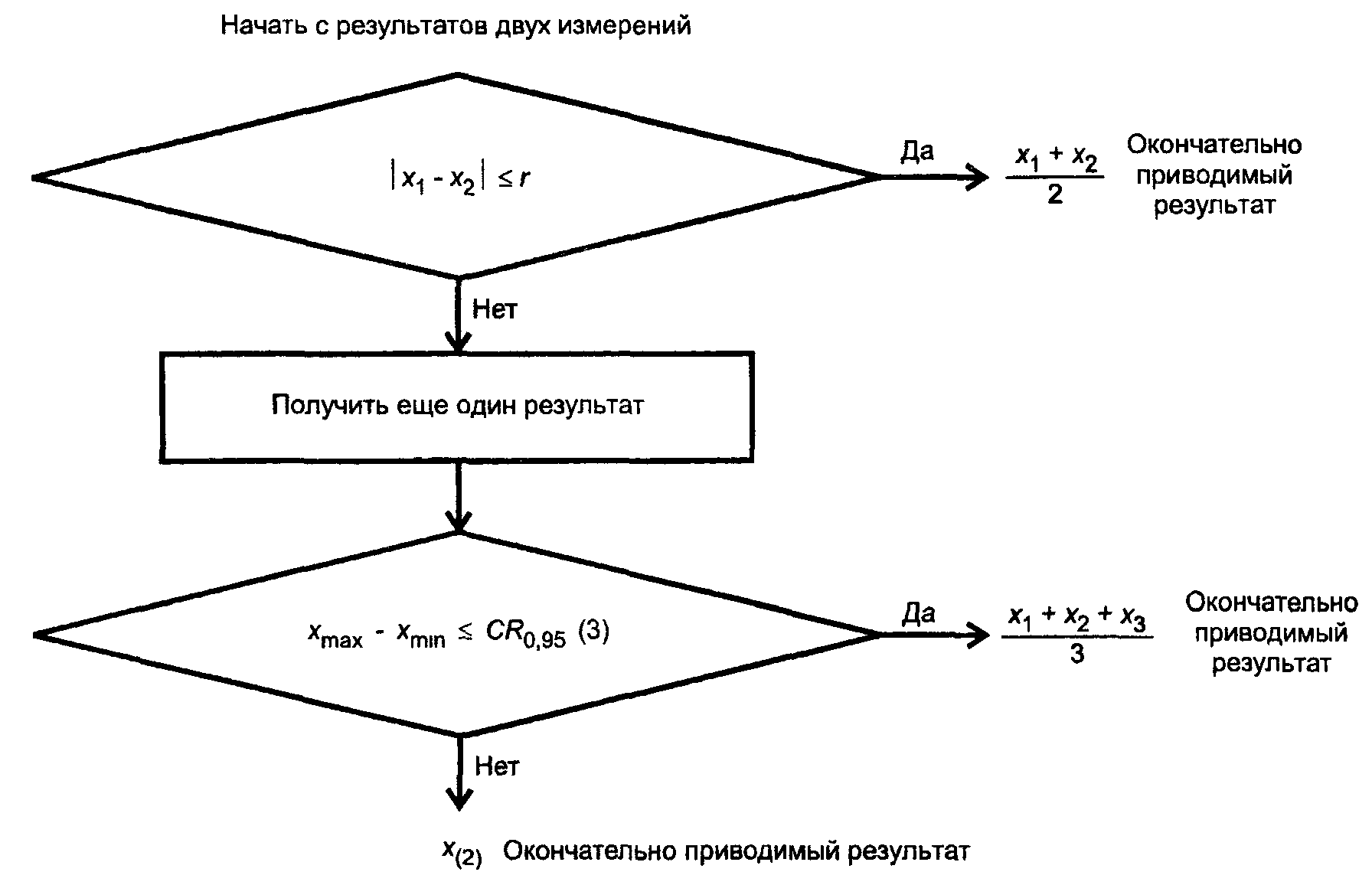 Начать с результатов двух измерений

$|x_1 - x_2| \leq r$

Да

$\frac{x_1 + x_2}{2}$ Окончательно приводимый результат

Нет

Получить еще один результат

$x_{max} - x_{min} \leq CR_{0,95}$ (3)

Да

$\frac{x_1 + x_2 + x_3}{3}$ Окончательно приводимый результат

Нет

$x_{(2)}$ Окончательно приводимый результат